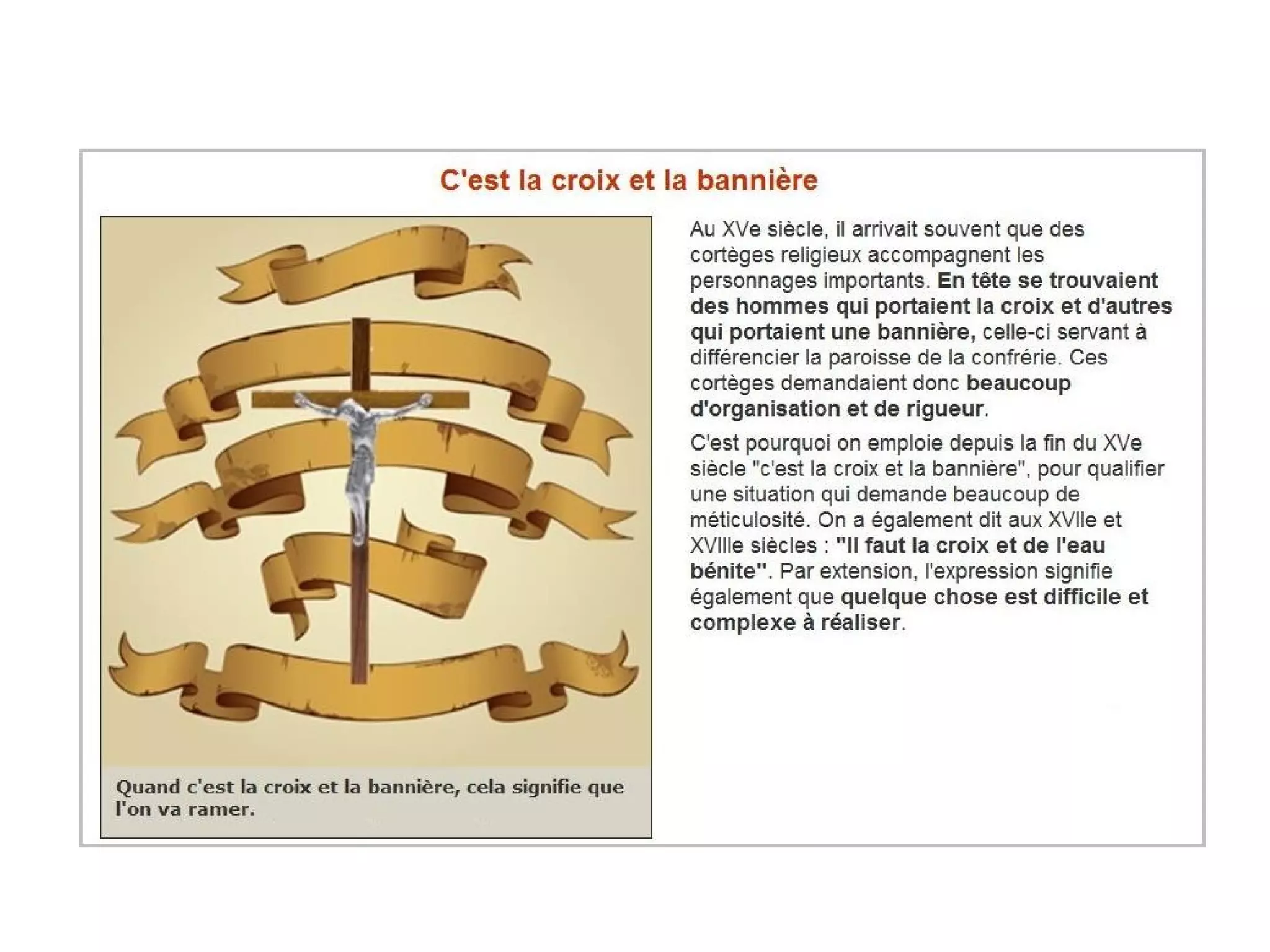 C'est la croix et la bannière

Quand c'est la croix et la bannière, cela signifie que l'on va ramer.

Au XVe siècle, il arrivait souvent que des cortèges religieux accompagnent les personnages importants. En tête se trouvaient des hommes qui portaient la croix et d'autres qui portaient une bannière, celle-ci servant à différencier la paroisse de la confrérie. Ces cortèges demandaient donc beaucoup d'organisation et de rigueur.

C'est pourquoi on emploie depuis la fin du XVe siècle "c'est la croix et la bannière", pour qualifier une situation qui demande beaucoup de méticulosité. On a également dit aux XVIIe et XVIIIe siècles : "Il faut la croix et de l'eau bénite". Par extension, l'expression signifie également que quelque chose est difficile et complexe à réaliser.